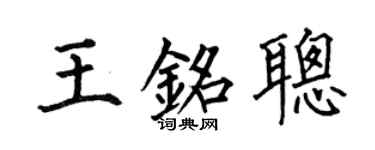 王銘聰
词典网